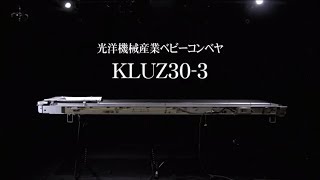 光洋機械産業ベビーコンベヤ

KLUZ30-3